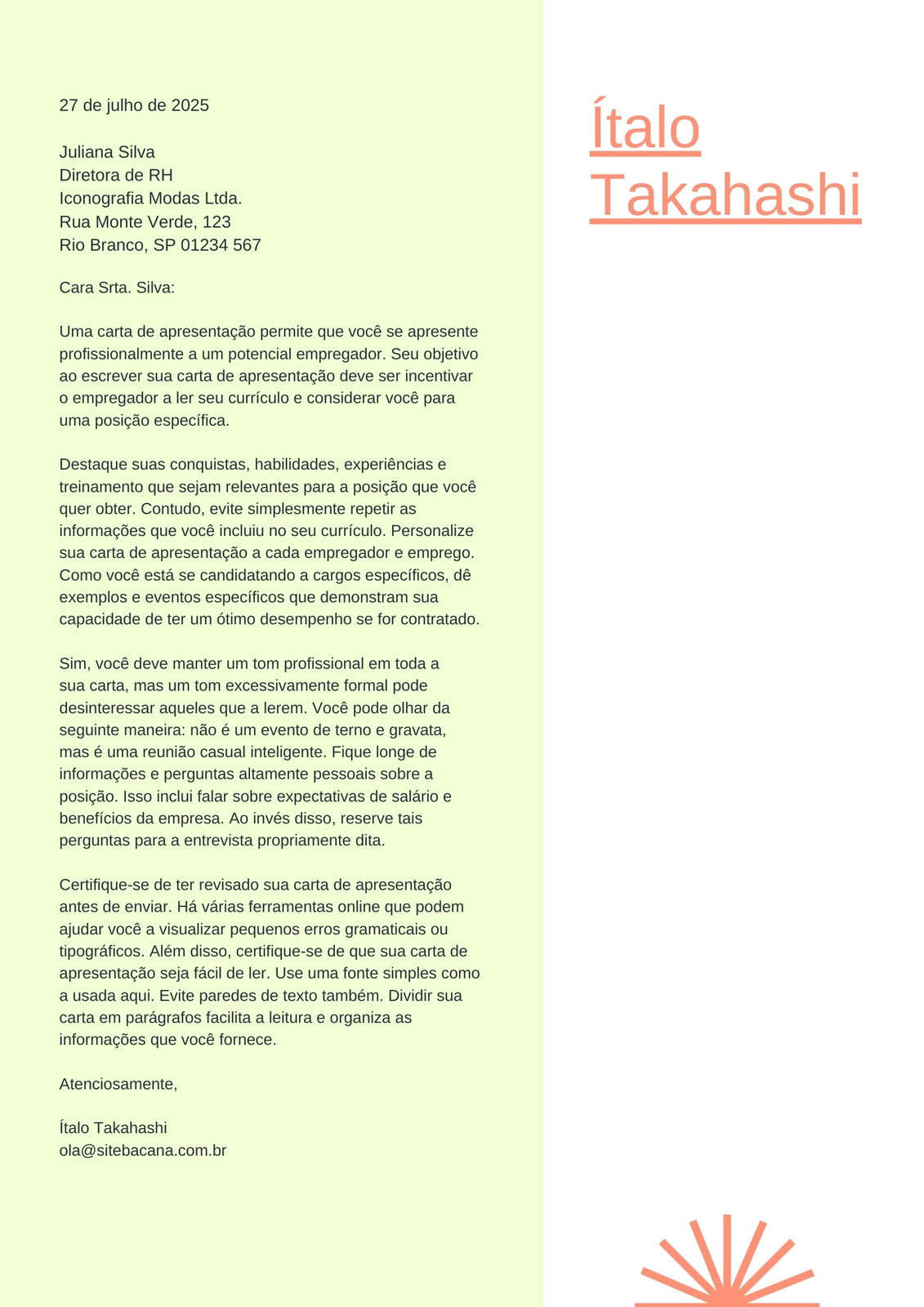 27 de julho de 2025

Juliana Silva
Diretora de RH
Iconografia Modas Ltda.
Rua Monte Verde, 123
Rio Branco, SP 01234 567

Cara Srta. Silva:

Uma carta de apresentação permite que você se apresente profissionalmente a um potencial empregador. Seu objetivo ao escrever sua carta de apresentação deve ser incentivar o empregador a ler seu currículo e considerar você para uma posição específica.

Destaque suas conquistas, habilidades, experiências e treinamento que sejam relevantes para a posição que você quer obter. Contudo, evite simplesmente repetir as informações que você incluiu no seu currículo. Personalize sua carta de apresentação a cada empregador e emprego. Como você está se candidatando a cargos específicos, dê exemplos e eventos específicos que demonstram sua capacidade de ter um ótimo desempenho se for contratado.

Sim, você deve manter um tom profissional em toda a sua carta, mas um tom excessivamente formal pode desinteressar aqueles que a lerem. Você pode olhar da seguinte maneira: não é um evento de terno e gravata, mas é uma reunião casual inteligente. Fique longe de informações e perguntas altamente pessoais sobre a posição. Isso inclui falar sobre expectativas de salário e benefícios da empresa. Ao invés disso, reserve tais perguntas para a entrevista propriamente dita.

Certifique-se de ter revisado sua carta de apresentação antes de enviar. Há várias ferramentas online que podem ajudar você a visualizar pequenos erros gramaticais ou tipográficos. Além disso, certifique-se de que sua carta de apresentação seja fácil de ler. Use uma fonte simples como a usada aqui. Evite paredes de texto também. Dividir sua carta em parágrafos facilita a leitura e organiza as informações que você fornece.

Atenciosamente,

Ítalo Takahashi
ola@sitebacana.com.br

Ítalo
Takahashi